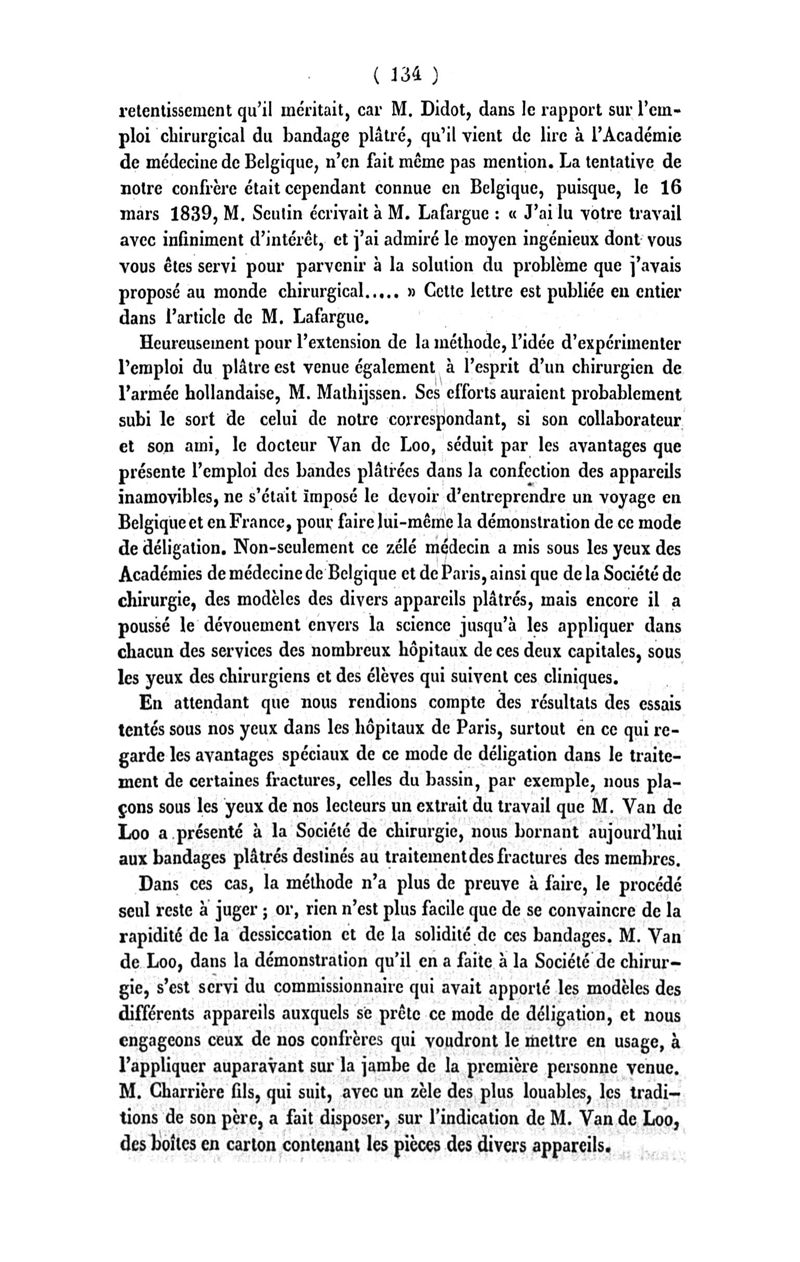 ( 134 )

retentissement qu'il méritait, car M. Didot, dans le rapport sur l'emploi chirurgical du bandage plâtré, qu'il vient de lire à l'Académie de médecine de Belgique, n'en fait même pas mention. La tentative de notre confrère était cependant connue en Belgique, puisque, le 16 mars 1839, M. Seutin écrivait à M. Lafargue : « J'ai lu votre travail avec infiniment d'intérêt, et j'ai admiré le moyen ingénieux dont vous vous êtes servi pour parvenir à la solution du problème que j'avais proposé au monde chirurgical..... » Cette lettre est publiée en entier dans l'article de M. Lafargue.

Heureusement pour l'extension de la méthode, l'idée d'expérimenter l'emploi du plâtre est venue également à l'esprit d'un chirurgien de l'armée hollandaise, M. Mathijssen. Ses efforts auraient probablement subi le sort de celui de notre correspondant, si son collaborateur et son ami, le docteur Van de Loo, séduit par les avantages que présente l'emploi des bandes plâtrées dans la confection des appareils inamovibles, ne s'était imposé le devoir d'entreprendre un voyage en Belgique et en France, pour faire lui-même la démonstration de ce mode de déligation. Non-seulement ce zélé médecin a mis sous les yeux des Académies de médecine de Belgique et de Paris, ainsi que de la Société de chirurgie, des modèles des divers appareils plâtrés, mais encore il a poussé le dévouement envers la science jusqu'à les appliquer dans chacun des services des nombreux hôpitaux de ces deux capitales, sous les yeux des chirurgiens et des élèves qui suivent ces cliniques.

En attendant que nous rendions compte des résultats des essais tentés sous nos yeux dans les hôpitaux de Paris, surtout en ce qui regarde les avantages spéciaux de ce mode de déligation dans le traitement de certaines fractures, celles du bassin, par exemple, nous plaçons sous les yeux de nos lecteurs un extrait du travail que M. Van de Loo a présenté à la Société de chirurgie, nous bornant aujourd'hui aux bandages plâtrés destinés au traitement des fractures des membres.

Dans ces cas, la méthode n'a plus de preuve à faire, le procédé seul reste à juger ; or, rien n'est plus facile que de se convaincre de la rapidité de la dessiccation et de la solidité de ces bandages. M. Van de Loo, dans la démonstration qu'il en a faite à la Société de chirurgie, s'est servi du commissionnaire qui avait apporté les modèles des différents appareils auxquels se prête ce mode de déligation, et nous engageons ceux de nos confrères qui voudront le mettre en usage, à l'appliquer auparavant sur la jambe de la première personne venue. M. Charrière fils, qui suit, avec un zèle des plus louables, les traditions de son père, a fait disposer, sur l'indication de M. Van de Loo, des boîtes en carton contenant les pièces des divers appareils.